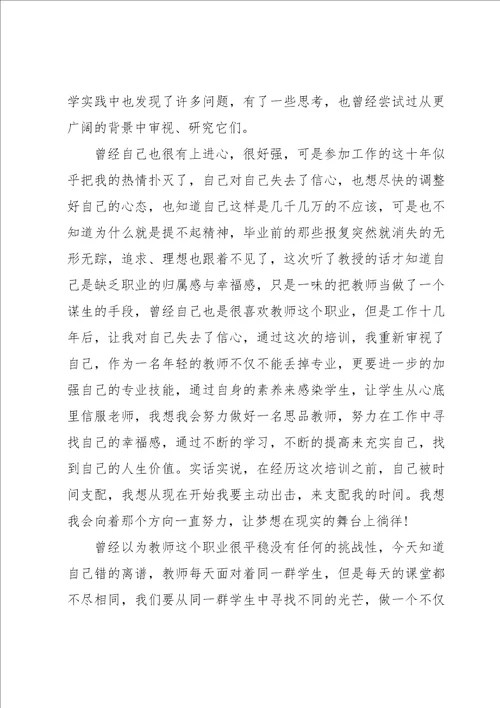 学实践中也发现了许多问题，有了一些思考，也曾经尝试过从更广阔的背景中审视、研究它们。

曾经自己也很有上进心，很好强，可是参加工作的这十年似乎把我的热情扑灭了，自己对自己失去了信心，也想尽快的调整好自己的心态，也知道自己这样是几千几万的不应该，可是也不知道为什么就是提不起精神，毕业前的那些报复突然就消失的无形无踪，追求、理想也跟着不见了，这次听了教授的话才知道自己是缺乏职业的归属感与幸福感，只是一味的把教师当做了一个谋生的手段，曾经自己也是很喜欢教师这个职业，但是工作十几年后，让我对自己失去了信心，通过这次的培训，我重新审视了自己，作为一名年轻的教师不仅不能丢掉专业，更要进一步的加强自己的专业技能，通过自身的素养来感染学生，让学生从心底里信服老师，我想我会努力做好一名思品教师，努力在工作中寻找自己的幸福感，通过不断的学习，不断的提高来充实自己，找到自己的人生价值。实话实说，在经历这次培训之前，自己被时间支配，我想从现在开始我要主动出击，来支配我的时间。我想我会向着那个方向一直努力，让梦想在现实的舞台上徜徉！

曾经以为教师这个职业很平稳没有任何的挑战性，今天知道自己错的离谱，教师每天面对着同一群学生，但是每天的课堂都不尽相同，我们要从同一群学生中寻找不同的光芒，做一个不仅